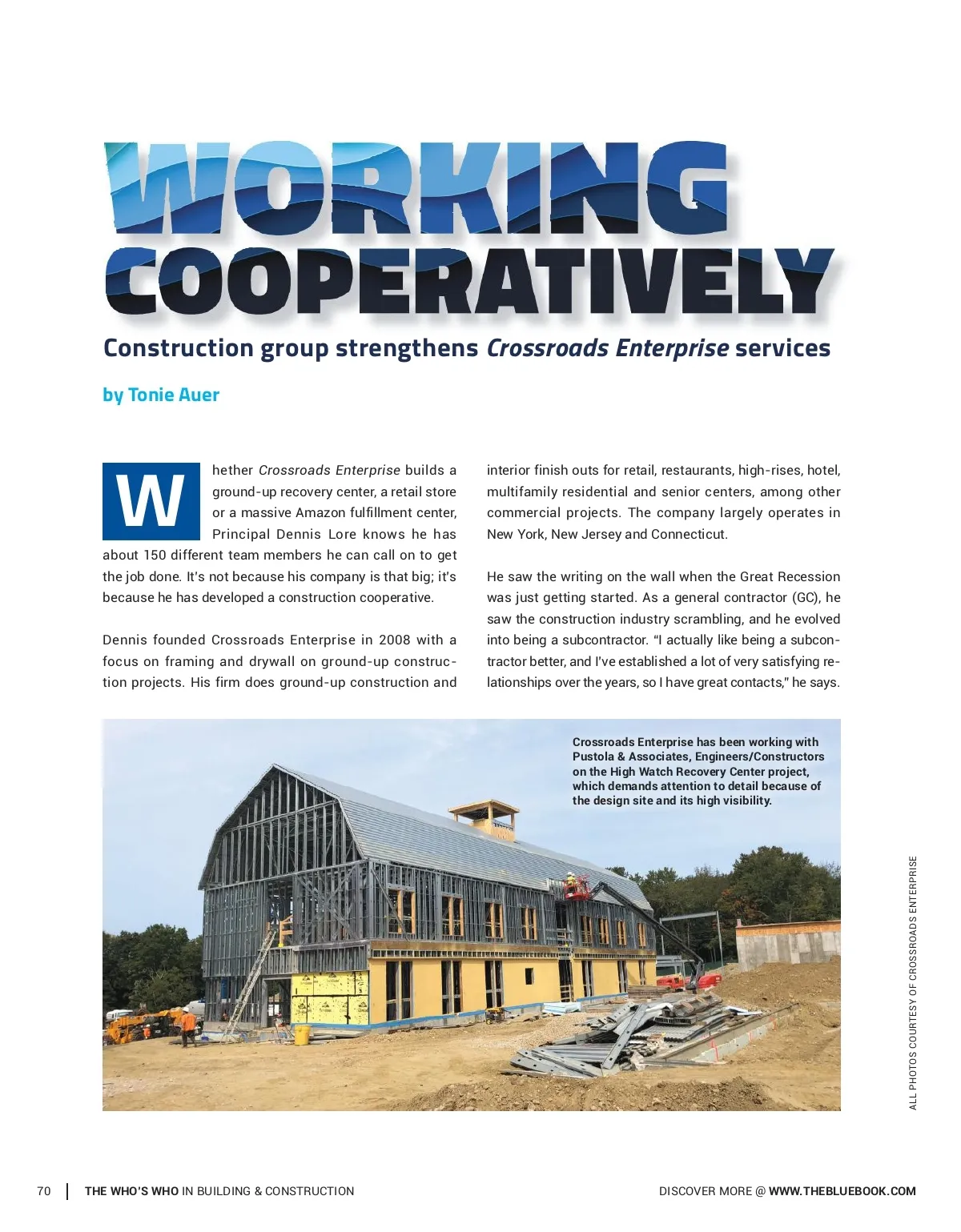 WORKING COOPERATIVELY

Construction group strengthens Crossroads Enterprise services

by Tonie Auer

Whether Crossroads Enterprise builds a ground-up recovery center, a retail store or a massive Amazon fulfillment center, Principal Dennis Lore knows he has about 150 different team members he can call on to get the job done. It's not because his company is that big; it's because he has developed a construction cooperative.

Dennis founded Crossroads Enterprise in 2008 with a focus on framing and drywall on ground-up construction projects. His firm does ground-up construction and interior finish outs for retail, restaurants, high-rises, hotel, multifamily residential and senior centers, among other commercial projects. The company largely operates in New York, New Jersey and Connecticut.

He saw the writing on the wall when the Great Recession was just getting started. As a general contractor (GC), he saw the construction industry scrambling, and he evolved into being a subcontractor. "I actually like being a subcontractor better, and I've established a lot of very satisfying relationships over the years, so I have great contacts," he says.

Crossroads Enterprise has been working with Pustola & Associates, Engineers/Constructors on the High Watch Recovery Center project, which demands attention to detail because of the design site and its high visibility.

ALL PHOTOS COURTESY OF CROSSROADS ENTERPRISE

70 | THE WHO'S WHO IN BUILDING & CONSTRUCTION

DISCOVER MORE @ WWW.THEBLUEBOOK.COM